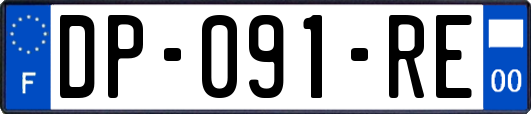 F
DP-091-RE
00